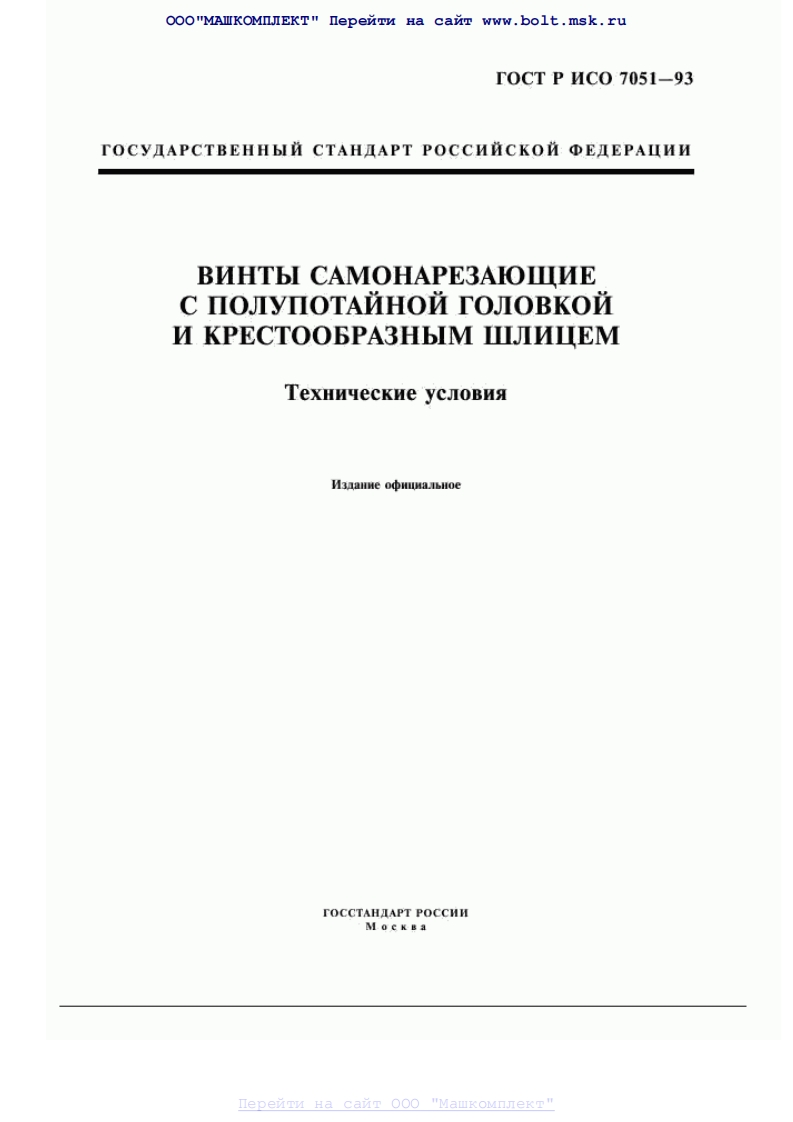 ООО"МАШКОМПЛЕКТ" Перейти на сайт www.bolt.msk.ru

ГОСТ Р ИСО 7051—93

ГОСУДАРСТВЕННЫЙ СТАНДАРТ РОССИЙСКОЙ ФЕДЕРАЦИИ

ВИНТЫ САМОНАРЕЗАЮЩИЕ
С ПОЛУПОТАЙНОЙ ГОЛОВКОЙ
И КРЕСТООБРАЗНЫМ ШЛИЦЕМ

Технические условия

Издание официальное

ГОССТАНДАРТ РОССИИ
Москва

Перейти на сайт ООО "Машкомплект"